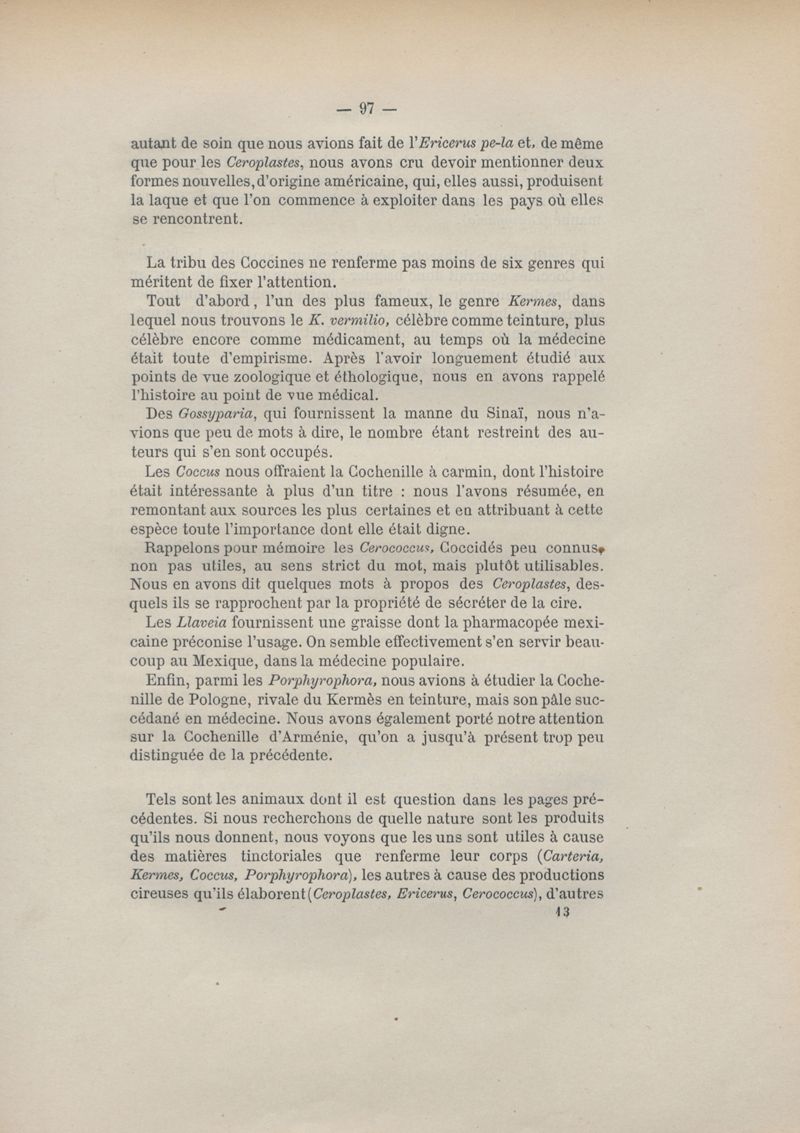 — 97 —

autant de soin que nous avions fait de l'Ericerus pe-la et, de même que pour les Ceroplastes, nous avons cru devoir mentionner deux formes nouvelles, d'origine américaine, qui, elles aussi, produisent la laque et que l'on commence à exploiter dans les pays où elles se rencontrent.

La tribu des Coccines ne renferme pas moins de six genres qui méritent de fixer l'attention.

Tout d'abord, l'un des plus fameux, le genre Kermes, dans lequel nous trouvons le K. vermilio, célèbre comme teinture, plus célèbre encore comme médicament, au temps où la médecine était toute d'empirisme. Après l'avoir longuement étudié aux points de vue zoologique et éthologique, nous en avons rappelé l'histoire au point de vue médical.

Des Gossyparia, qui fournissent la manne du Sinaï, nous n'avions que peu de mots à dire, le nombre étant restreint des auteurs qui s'en sont occupés.

Les Coccus nous offraient la Cochenille à carmin, dont l'histoire était intéressante à plus d'un titre : nous l'avons résumée, en remontant aux sources les plus certaines et en attribuant à cette espèce toute l'importance dont elle était digne.

Rappelons pour mémoire les Cerococcus, Coccidés peu connus, non pas utiles, au sens strict du mot, mais plutôt utilisables. Nous en avons dit quelques mots à propos des Ceroplastes, desquels ils se rapprochent par la propriété de sécréter de la cire.

Les Llaveia fournissent une graisse dont la pharmacopée mexicaine préconise l'usage. On semble effectivement s'en servir beaucoup au Mexique, dans la médecine populaire.

Enfin, parmi les Porphyrophora, nous avions à étudier la Cochenille de Pologne, rivale du Kermès en teinture, mais son pâle succédané en médecine. Nous avons également porté notre attention sur la Cochenille d'Arménie, qu'on a jusqu'à présent trop peu distinguée de la précédente.

Tels sont les animaux dont il est question dans les pages précédentes. Si nous recherchons de quelle nature sont les produits qu'ils nous donnent, nous voyons que les uns sont utiles à cause des matières tinctoriales que renferme leur corps (Carteria, Kermes, Coccus, Porphyrophora), les autres à cause des productions cireuses qu'ils élaborent (Ceroplastes, Ericerus, Cerococcus), d'autres

13